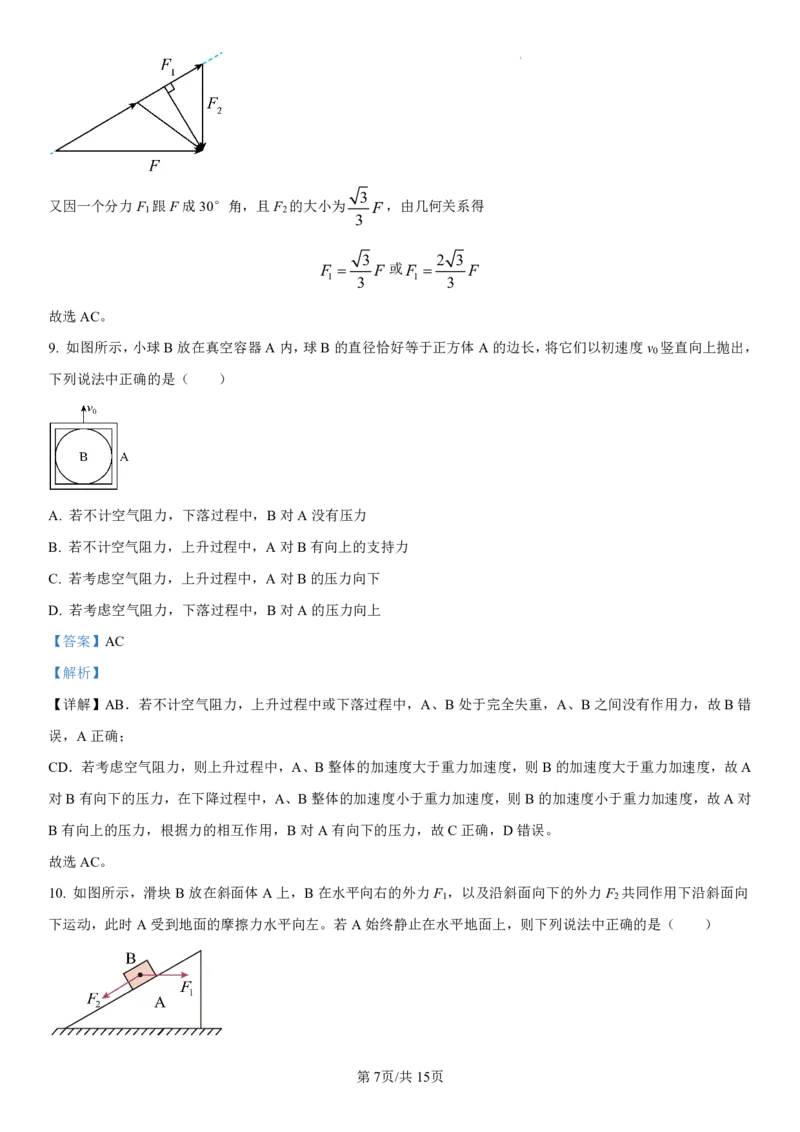 $F_1$

$F_2$

$F$

又因一个分力 $F_1$ 跟 $F$ 成 30° 角，且 $F_2$ 的大小为 $\frac{\sqrt{3}}{3}F$，由几何关系得

$F_1=\frac{\sqrt{3}}{3}F$ 或 $F_1=\frac{2\sqrt{3}}{3}F$

故选 AC。

9. 如图所示，小球 B 放在真空容器 A 内，球 B 的直径恰好等于正方体 A 的边长，将它们以初速度 $v_0$ 竖直向上抛出，下列说法中正确的是（　　）

$v_0$

B　A

A. 若不计空气阻力，下落过程中，B 对 A 没有压力

B. 若不计空气阻力，上升过程中，A 对 B 有向上的支持力

C. 若考虑空气阻力，上升过程中，A 对 B 的压力向下

D. 若考虑空气阻力，下落过程中，B 对 A 的压力向上

【答案】AC

【解析】

【详解】AB．若不计空气阻力，上升过程中或下落过程中，A、B 处于完全失重，A、B 之间没有作用力，故 B 错误，A 正确；

CD．若考虑空气阻力，则上升过程中，A、B 整体的加速度大于重力加速度，则 B 的加速度大于重力加速度，故 A 对 B 有向下的压力，在下降过程中，A、B 整体的加速度小于重力加速度，则 B 的加速度小于重力加速度，故 A 对 B 有向上的压力，根据力的相互作用，B 对 A 有向下的压力，故 C 正确，D 错误。

故选 AC。

10. 如图所示，滑块 B 放在斜面体 A 上，B 在水平向右的外力 $F_1$，以及沿斜面向下的外力 $F_2$ 共同作用下沿斜面向下运动，此时 A 受到地面的摩擦力水平向左。若 A 始终静止在水平地面上，则下列说法中正确的是（　　）

B

$F_2$

$F_1$

A

第 7页/共 15页